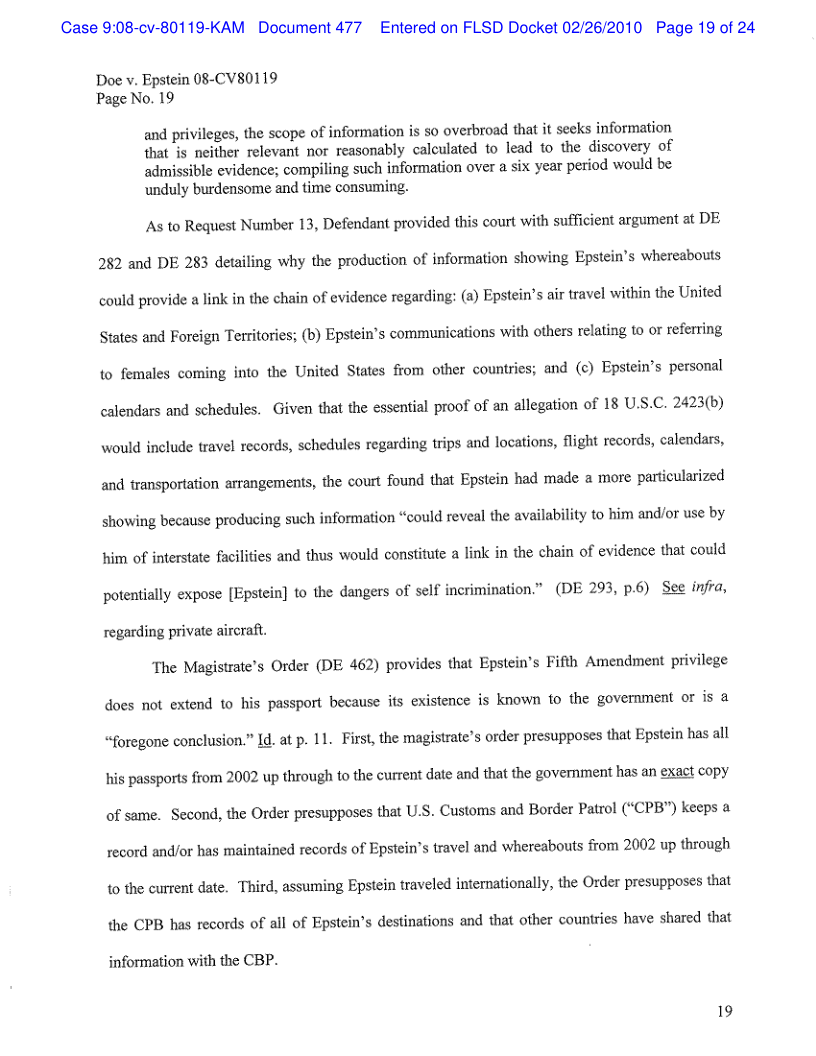 Case 9:08-cv-80119-KAM Document 477 Entered on FLSD Docket 02/26/2010 Page 19 of 24

Doe v. Epstein 08-CV80119
Page No. 19

and privileges, the scope of information is so overbroad that it seeks information that is neither relevant nor reasonably calculated to lead to the discovery of admissible evidence; compiling such information over a six year period would be unduly burdensome and time consuming.

As to Request Number 13, Defendant provided this court with sufficient argument at DE 282 and DE 283 detailing why the production of information showing Epstein's whereabouts could provide a link in the chain of evidence regarding: (a) Epstein's air travel within the United States and Foreign Territories; (b) Epstein's communications with others relating to or referring to females coming into the United States from other countries; and (c) Epstein's personal calendars and schedules. Given that the essential proof of an allegation of 18 U.S.C. 2423(b) would include travel records, schedules regarding trips and locations, flight records, calendars, and transportation arrangements, the court found that Epstein had made a more particularized showing because producing such information "could reveal the availability to him and/or use by him of interstate facilities and thus would constitute a link in the chain of evidence that could potentially expose [Epstein] to the dangers of self incrimination." (DE 293, p.6) See infra, regarding private aircraft.

The Magistrate's Order (DE 462) provides that Epstein's Fifth Amendment privilege does not extend to his passport because its existence is known to the government or is a "foregone conclusion." Id. at p. 11. First, the magistrate's order presupposes that Epstein has all his passports from 2002 up through to the current date and that the government has an exact copy of same. Second, the Order presupposes that U.S. Customs and Border Patrol ("CPB") keeps a record and/or has maintained records of Epstein's travel and whereabouts from 2002 up through to the current date. Third, assuming Epstein traveled internationally, the Order presupposes that the CPB has records of all of Epstein's destinations and that other countries have shared that information with the CBP.

19